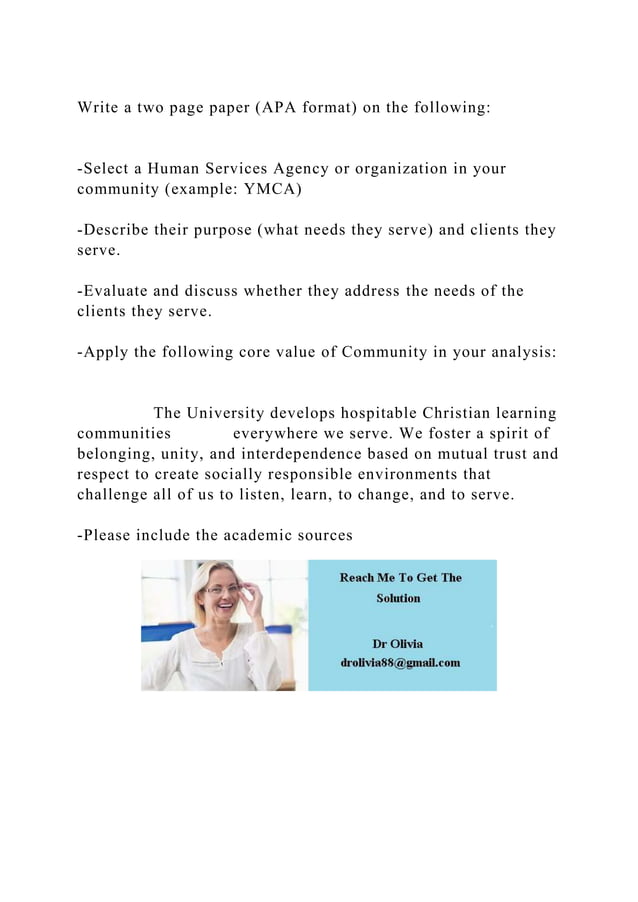 Write a two page paper (APA format) on the following:

-Select a Human Services Agency or organization in your community (example: YMCA)

-Describe their purpose (what needs they serve) and clients they serve.

-Evaluate and discuss whether they address the needs of the clients they serve.

-Apply the following core value of Community in your analysis:

The University develops hospitable Christian learning communities everywhere we serve. We foster a spirit of belonging, unity, and interdependence based on mutual trust and respect to create socially responsible environments that challenge all of us to listen, learn, to change, and to serve.

-Please include the academic sources

Reach Me To Get The Solution

Dr Olivia
drolivia88@gmail.com